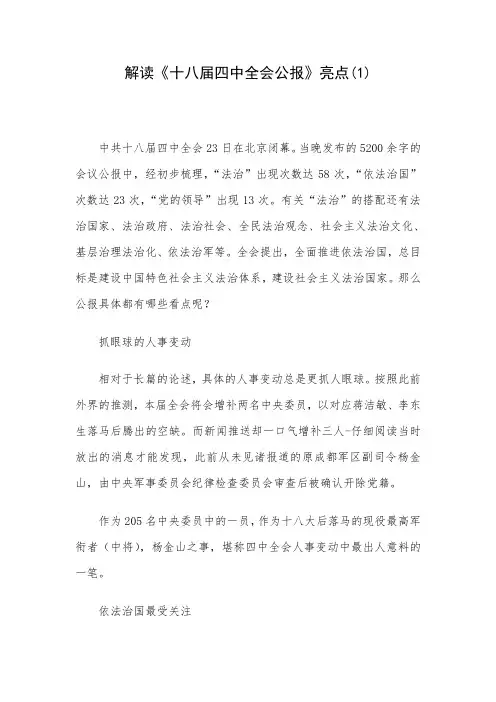 解读《十八届四中全会公报》亮点(1)

中共十八届四中全会23日在北京闭幕。当晚发布的5200余字的会议公报中，经初步梳理，“法治”出现次数达58次，“依法治国”次数达23次，“党的领导”出现13次。有关“法治”的搭配还有法治国家、法治政府、法治社会、全民法治观念、社会主义法治文化、基层治理法治化、依法治军等。全会提出，全面推进依法治国，总目标是建设中国特色社会主义法治体系，建设社会主义法治国家。那么公报具体都有哪些看点呢？

抓眼球的人事变动

相对于长篇的论述，具体的人事变动总是更抓人眼球。按照此前外界的推测，本届全会将会增补两名中央委员，以对应蒋洁敏、李东生落马后腾出的空缺。而新闻推送却一口气增补三人-仔细阅读当时放出的消息才能发现，此前从未见诸报道的原成都军区副司令杨金山，由中央军事委员会纪律检查委员会审查后被确认开除党籍。

作为205名中央委员中的一员，作为十八大后落马的现役最高军衔者（中将），杨金山之事，堪称四中全会人事变动中最出人意料的一笔。

依法治国最受关注